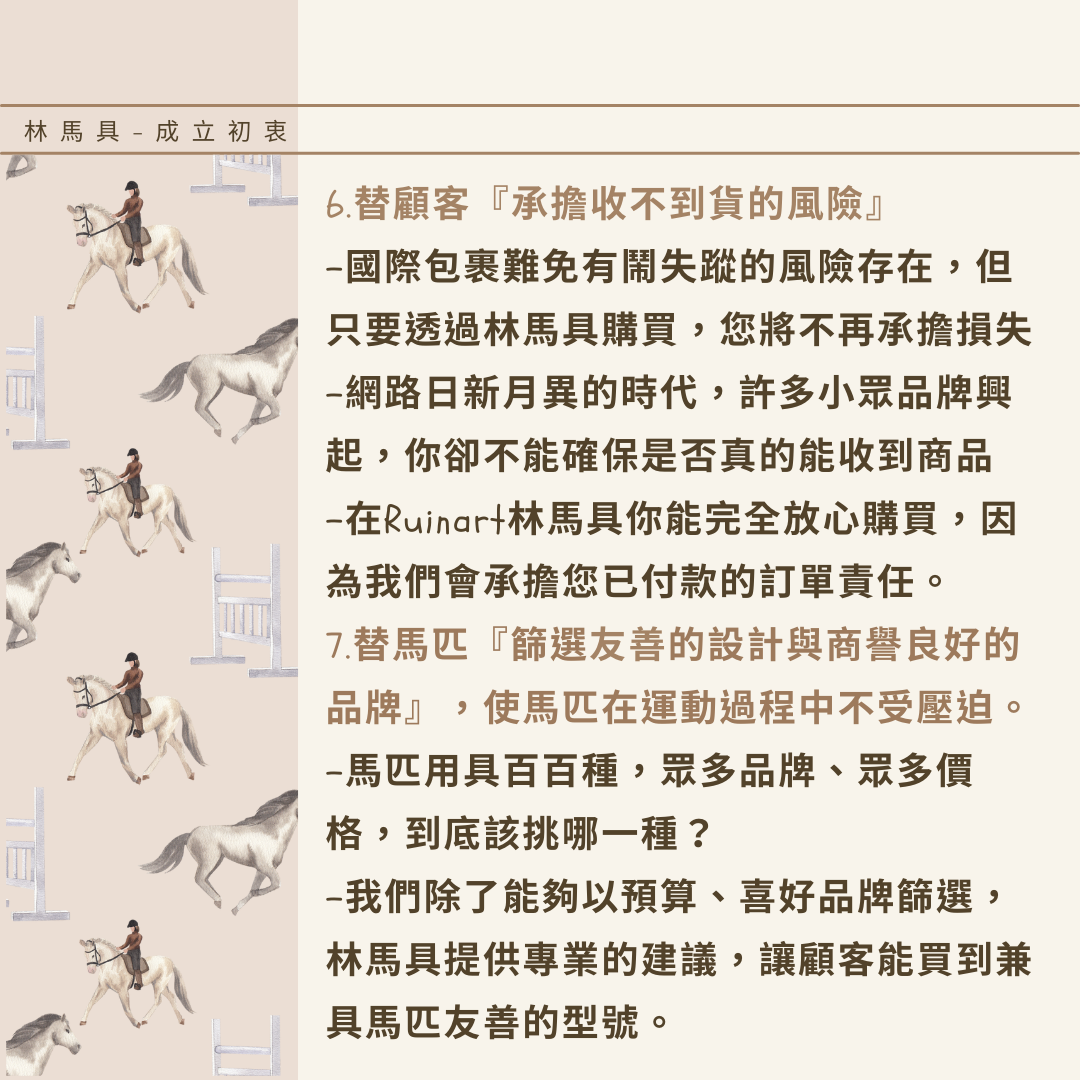 林馬具－成立初衷

6.替顧客『承擔收不到貨的風險』
-國際包裹難免有鬧失蹤的風險存在，但只要透過林馬具購買，您將不再承擔損失
-網路日新月異的時代，許多小眾品牌興起，你卻不能確保是否真的能收到商品
-在Ruinart林馬具你能完全放心購買，因為我們會承擔您已付款的訂單責任。
7.替馬匹『篩選友善的設計與商譽良好的品牌』，使馬匹在運動過程中不受壓迫。
-馬匹用具百百種，眾多品牌、眾多價格，到底該挑哪一種？
-我們除了能夠以預算、喜好品牌篩選，林馬具提供專業的建議，讓顧客能買到兼具馬匹友善的型號。